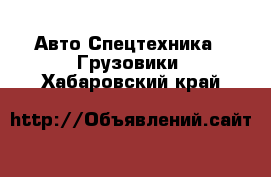 Авто Спецтехника
Грузовики
Хабаровский край

http://Объявлений.сайт